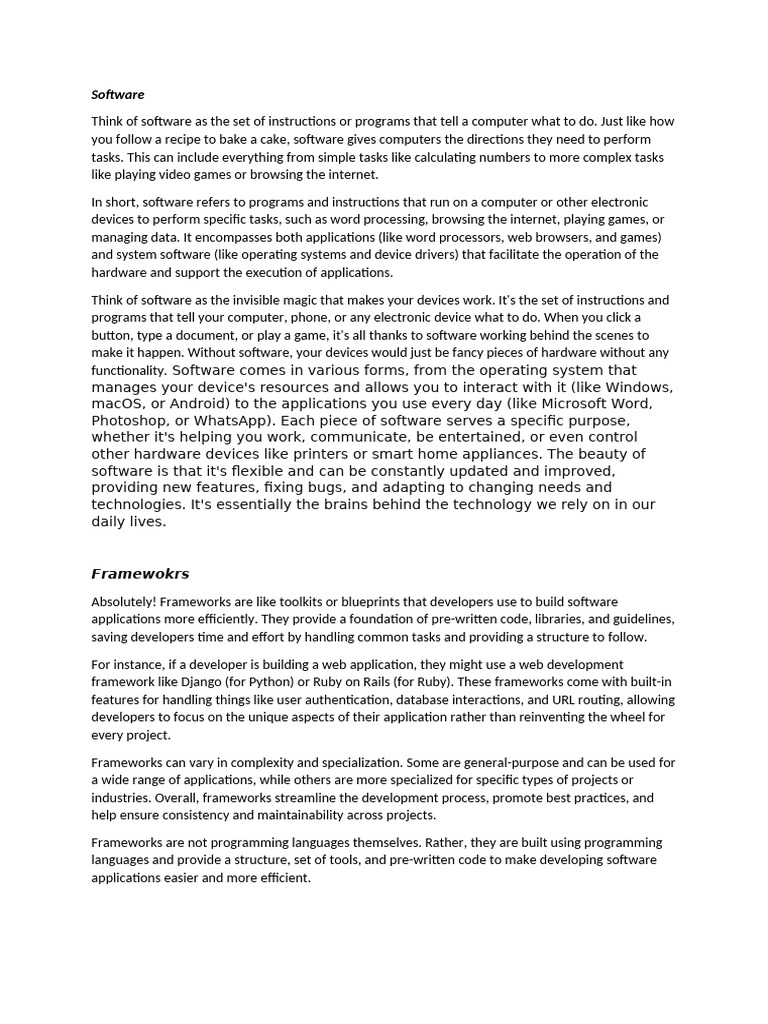 Software

Think of software as the set of instructions or programs that tell a computer what to do. Just like how you follow a recipe to bake a cake, software gives computers the directions they need to perform tasks. This can include everything from simple tasks like calculating numbers to more complex tasks like playing video games or browsing the internet.

In short, software refers to programs and instructions that run on a computer or other electronic devices to perform specific tasks, such as word processing, browsing the internet, playing games, or managing data. It encompasses both applications (like word processors, web browsers, and games) and system software (like operating systems and device drivers) that facilitate the operation of the hardware and support the execution of applications.

Think of software as the invisible magic that makes your devices work. It's the set of instructions and programs that tell your computer, phone, or any electronic device what to do. When you click a button, type a document, or play a game, it's all thanks to software working behind the scenes to make it happen. Without software, your devices would just be fancy pieces of hardware without any functionality. Software comes in various forms, from the operating system that manages your device's resources and allows you to interact with it (like Windows, macOS, or Android) to the applications you use every day (like Microsoft Word, Photoshop, or WhatsApp). Each piece of software serves a specific purpose, whether it's helping you work, communicate, be entertained, or even control other hardware devices like printers or smart home appliances. The beauty of software is that it's flexible and can be constantly updated and improved, providing new features, fixing bugs, and adapting to changing needs and technologies. It's essentially the brains behind the technology we rely on in our daily lives.

Framewokrs

Absolutely! Frameworks are like toolkits or blueprints that developers use to build software applications more efficiently. They provide a foundation of pre-written code, libraries, and guidelines, saving developers time and effort by handling common tasks and providing a structure to follow.

For instance, if a developer is building a web application, they might use a web development framework like Django (for Python) or Ruby on Rails (for Ruby). These frameworks come with built-in features for handling things like user authentication, database interactions, and URL routing, allowing developers to focus on the unique aspects of their application rather than reinventing the wheel for every project.

Frameworks can vary in complexity and specialization. Some are general-purpose and can be used for a wide range of applications, while others are more specialized for specific types of projects or industries. Overall, frameworks streamline the development process, promote best practices, and help ensure consistency and maintainability across projects.

Frameworks are not programming languages themselves. Rather, they are built using programming languages and provide a structure, set of tools, and pre-written code to make developing software applications easier and more efficient.